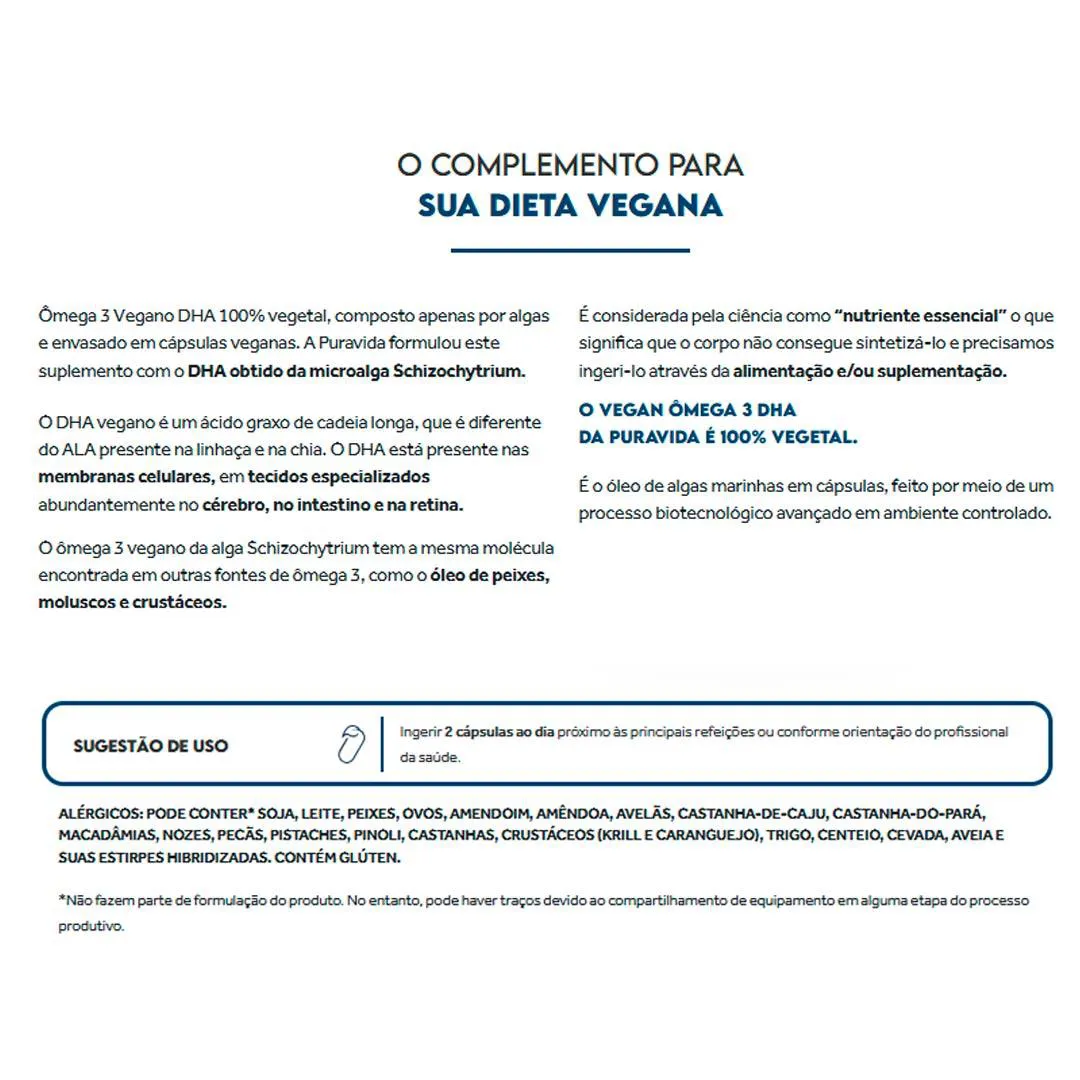 O COMPLEMENTO PARA
SUA DIETA VEGANA

Ômega 3 Vegano DHA 100% vegetal, composto apenas por algas e envasado em cápsulas veganas. A Puravida formulou este suplemento com o DHA obtido da microalga Schizochytrium.

O DHA vegano é um ácido graxo de cadeia longa, que é diferente do ALA presente na linhaça e na chia. O DHA está presente nas membranas celulares, em tecidos especializados abundantemente no cérebro, no intestino e na retina.

O ômega 3 vegano da alga Schizochytrium tem a mesma molécula encontrada em outras fontes de ômega 3, como o óleo de peixes, moluscos e crustáceos.

É considerada pela ciência como "nutriente essencial" o que significa que o corpo não consegue sintetizá-lo e precisamos ingeri-lo através da alimentação e/ou suplementação.

O VEGAN ÔMEGA 3 DHA
DA PURAVIDA É 100% VEGETAL.

É o óleo de algas marinhas em cápsulas, feito por meio de um processo biotecnológico avançado em ambiente controlado.

SUGESTÃO DE USO

Ingerir 2 cápsulas ao dia próximo às principais refeições ou conforme orientação do profissional da saúde.

ALÉRGICOS: PODE CONTER* SOJA, LEITE, PEIXES, OVOS, AMENDOIM, AMÊNDOA, AVELÃS, CASTANHA-DE-CAJU, CASTANHA-DO-PARÁ, MACADÂMIAS, NOZES, PECÃS, PISTACHES, PINOLI, CASTANHAS, CRUSTÁCEOS (KRILL E CARANGUEJO), TRIGO, CENTEIO, CEVADA, AVEIA E SUAS ESTIRPES HIBRIDIZADAS. CONTÉM GLÚTEN.

*Não fazem parte de formulação do produto. No entanto, pode haver traços devido ao compartilhamento de equipamento em alguma etapa do processo produtivo.